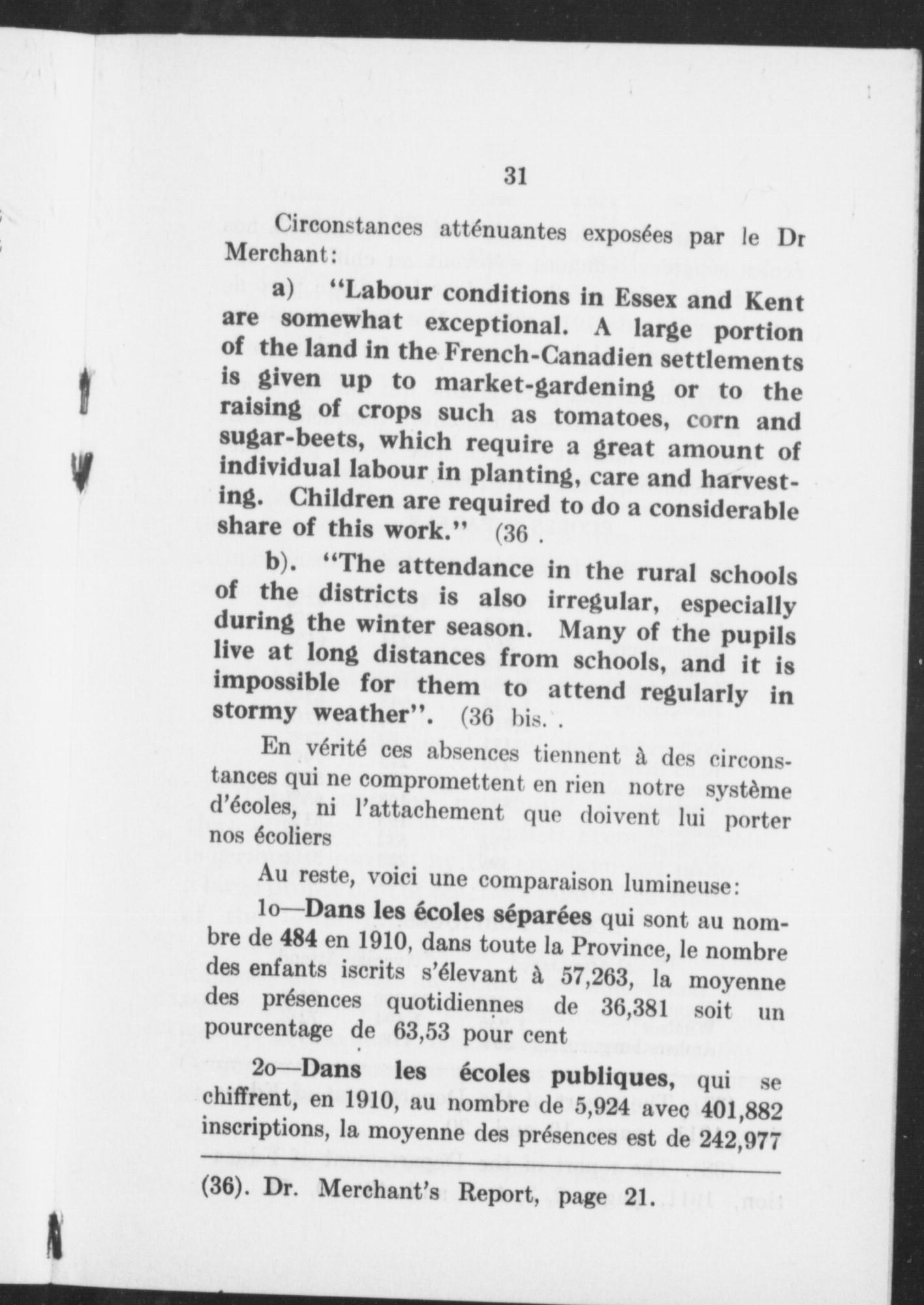 31

Circonstances atténuantes exposées par le Dr Merchant:

a) "Labour conditions in Essex and Kent are somewhat exceptional. A large portion of the land in the French-Canadien settlements is given up to market-gardening or to the raising of crops such as tomatoes, corn and sugar-beets, which require a great amount of individual labour in planting, care and harvesting. Children are required to do a considerable share of this work." (36 .

b). "The attendance in the rural schools of the districts is also irregular, especially during the winter season. Many of the pupils live at long distances from schools, and it is impossible for them to attend regularly in stormy weather". (36 bis. .

En vérité ces absences tiennent à des circonstances qui ne compromettent en rien notre système d'écoles, ni l'attachement que doivent lui porter nos écoliers

Au reste, voici une comparaison lumineuse:

1o—Dans les écoles séparées qui sont au nombre de 484 en 1910, dans toute la Province, le nombre des enfants iscrits s'élevant à 57,263, la moyenne des présences quotidiennes de 36,381 soit un pourcentage de 63,53 pour cent

2o—Dans les écoles publiques, qui se chiffrent, en 1910, au nombre de 5,924 avec 401,882 inscriptions, la moyenne des présences est de 242,977

(36). Dr. Merchant's Report, page 21.